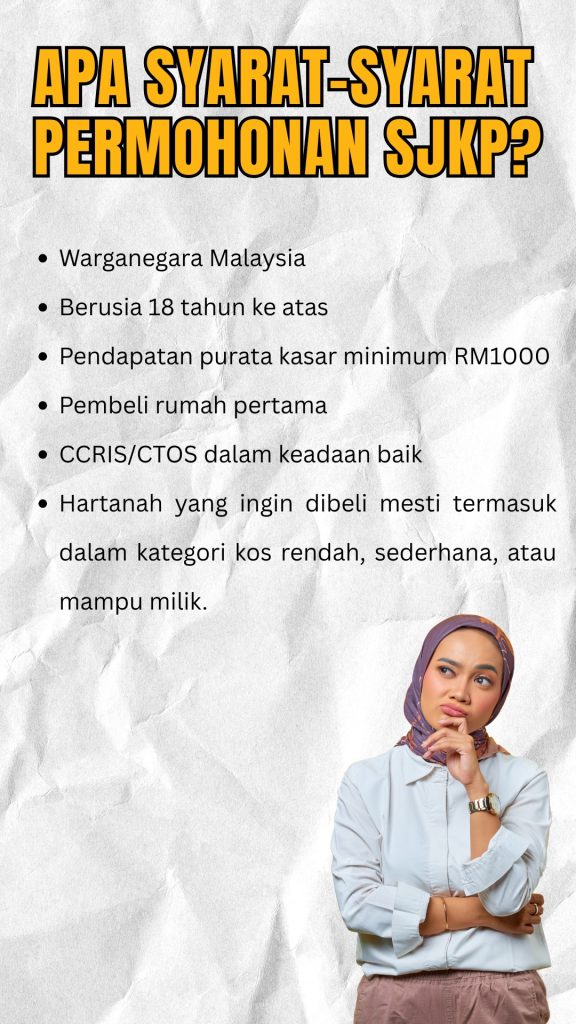 APA SYARAT-SYARAT PERMOHONAN SJKP?

• Warganegara Malaysia
• Berusia 18 tahun ke atas
• Pendapatan purata kasar minimum RM1000
• Pembeli rumah pertama
• CCRIS/CTOS dalam keadaan baik
• Hartanah yang ingin dibeli mesti termasuk dalam kategori kos rendah, sederhana, atau mampu milik.